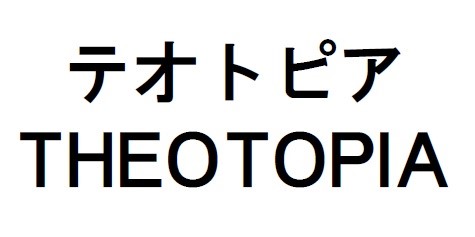 テオトピア
THEOTOPIA